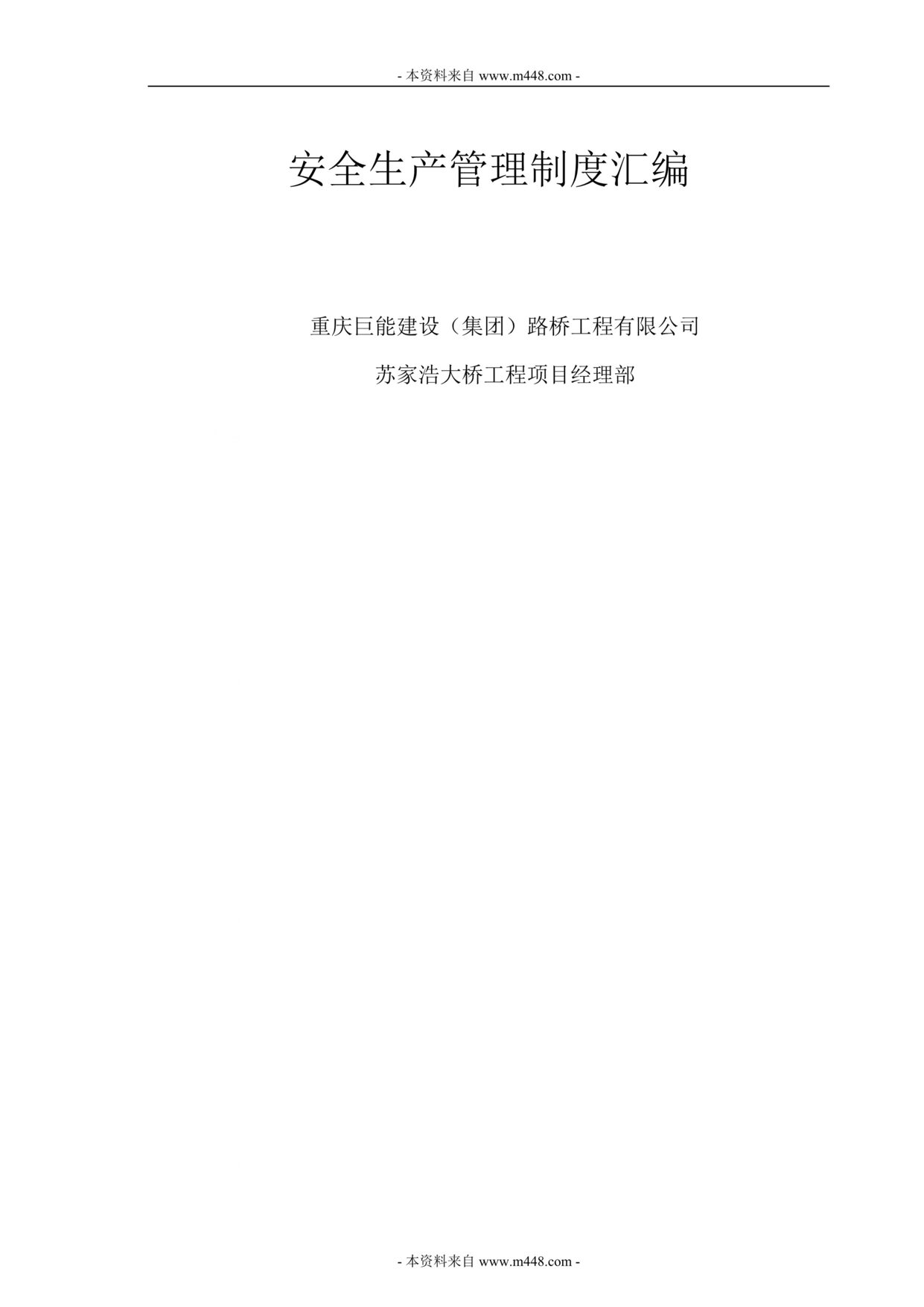 - 本资料来自 www.m448.com -

安全生产管理制度汇编

重庆巨能建设（集团）路桥工程有限公司

苏家浩大桥工程项目经理部

- 本资料来自 www.m448.com -